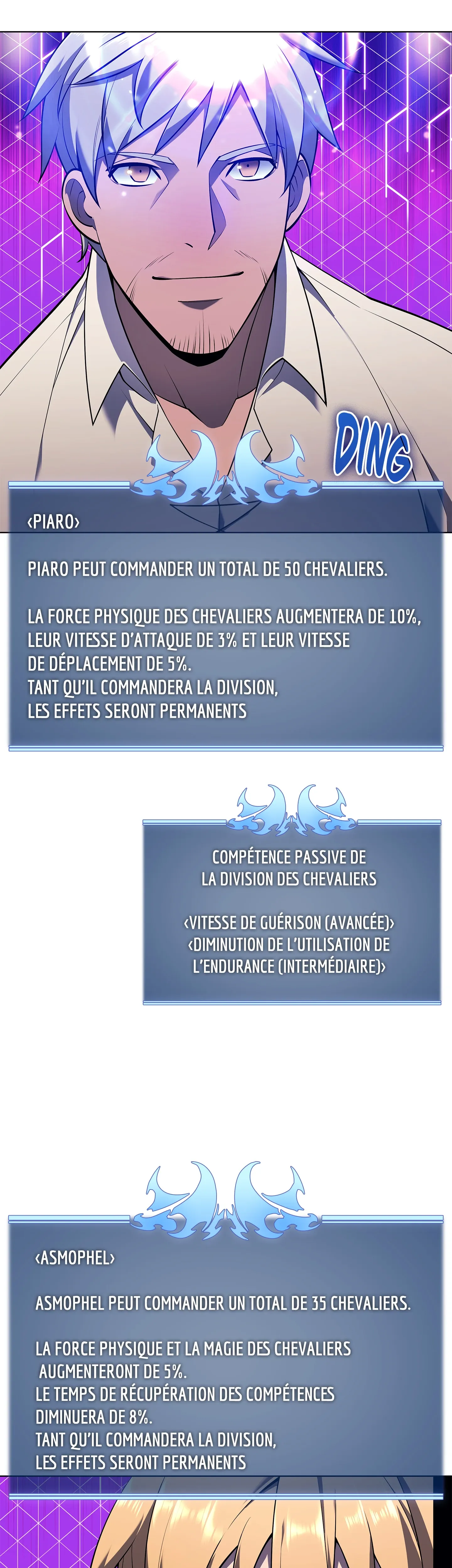 DING

‹PIARO›

PIARO PEUT COMMANDER UN TOTAL DE 50 CHEVALIERS.

LA FORCE PHYSIQUE DES CHEVALIERS AUGMENTERA DE 10%, LEUR VITESSE D'ATTAQUE DE 3% ET LEUR VITESSE DE DÉPLACEMENT DE 5%.
TANT QU'IL COMMANDERA LA DIVISION, LES EFFETS SERONT PERMANENTS

COMPÉTENCE PASSIVE DE LA DIVISION DES CHEVALIERS

‹VITESSE DE GUÉRISON (AVANCÉE)›
‹DIMINUTION DE L'UTILISATION DE L'ENDURANCE (INTERMÉDIAIRE)›

‹ASMOPHEL›

ASMOPHEL PEUT COMMANDER UN TOTAL DE 35 CHEVALIERS.

LA FORCE PHYSIQUE ET LA MAGIE DES CHEVALIERS AUGMENTERONT DE 5%.
LE TEMPS DE RÉCUPÉRATION DES COMPÉTENCES DIMINUERA DE 8%.
TANT QU'IL COMMANDERA LA DIVISION, LES EFFETS SERONT PERMANENTS